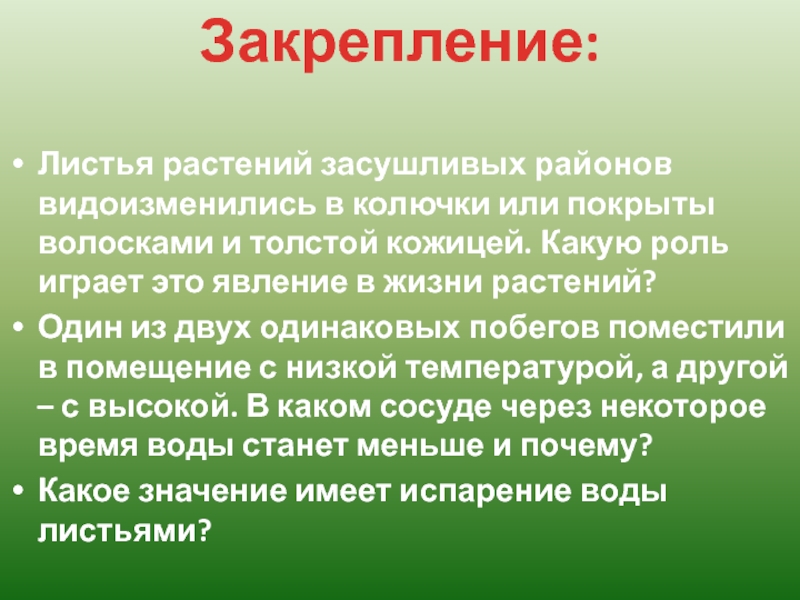 Закрепление:

• Листья растений засушливых районов видоизменились в колючки или покрыты волосками и толстой кожицей. Какую роль играет это явление в жизни растений?

• Один из двух одинаковых побегов поместили в помещение с низкой температурой, а другой – с высокой. В каком сосуде через некоторое время воды станет меньше и почему?

• Какое значение имеет испарение воды листьями?